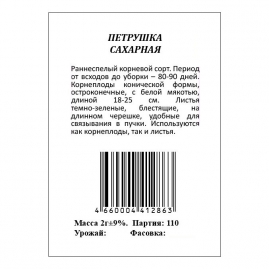 ПЕТРУШКА
САХАРНАЯ

Раннеспелый корневой сорт. Период от всходов до уборки – 80-90 дней. Корнеплоды конической формы, остроконечные, с белой мякотью, длиной 18-25 см. Листья темно-зеленые, блестящие, на длинном черешке, удобные для связывания в пучки. Используются как корнеплоды, так и листья.

4 660004 412863

Масса 2г±9%. Партия: 110
Урожай: Фасовка: